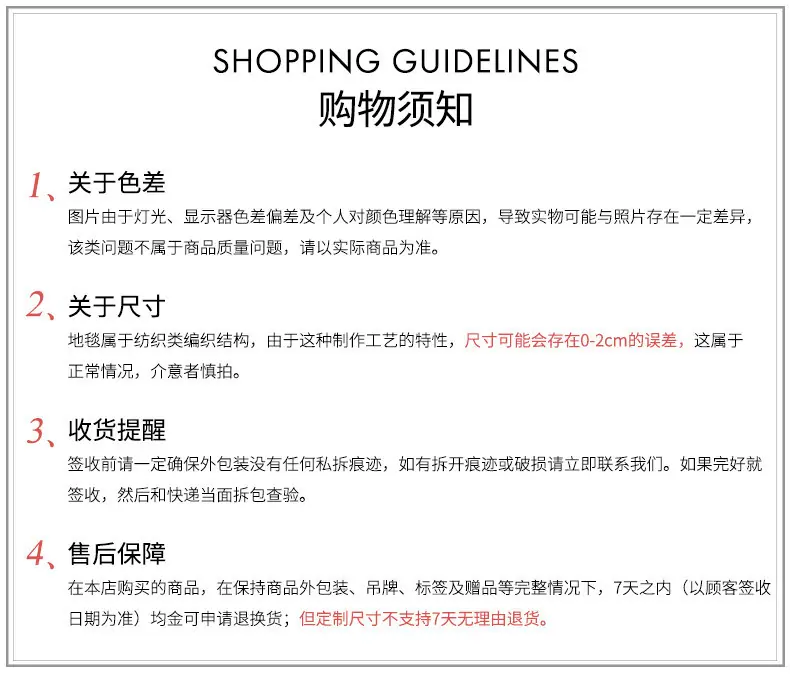 SHOPPING GUIDELINES
购物须知

1、关于色差
图片由于灯光、显示器色差偏差及个人对颜色理解等原因，导致实物可能与照片存在一定差异，该类问题不属于商品质量问题，请以实际商品为准。

2、关于尺寸
地毯属于纺织类编织结构，由于这种制作工艺的特性，尺寸可能会存在0-2cm的误差，这属于正常情况，介意者慎拍。

3、收货提醒
签收前请一定确保外包装没有任何私拆痕迹，如有拆开痕迹或破损请立即联系我们。如果完好就签收，然后和快递当面拆包查验。

4、售后保障
在本店购买的商品，在保持商品外包装、吊牌、标签及赠品等完整情况下，7天之内（以顾客签收日期为准）均金可申请退换货；但定制尺寸不支持7天无理由退货。